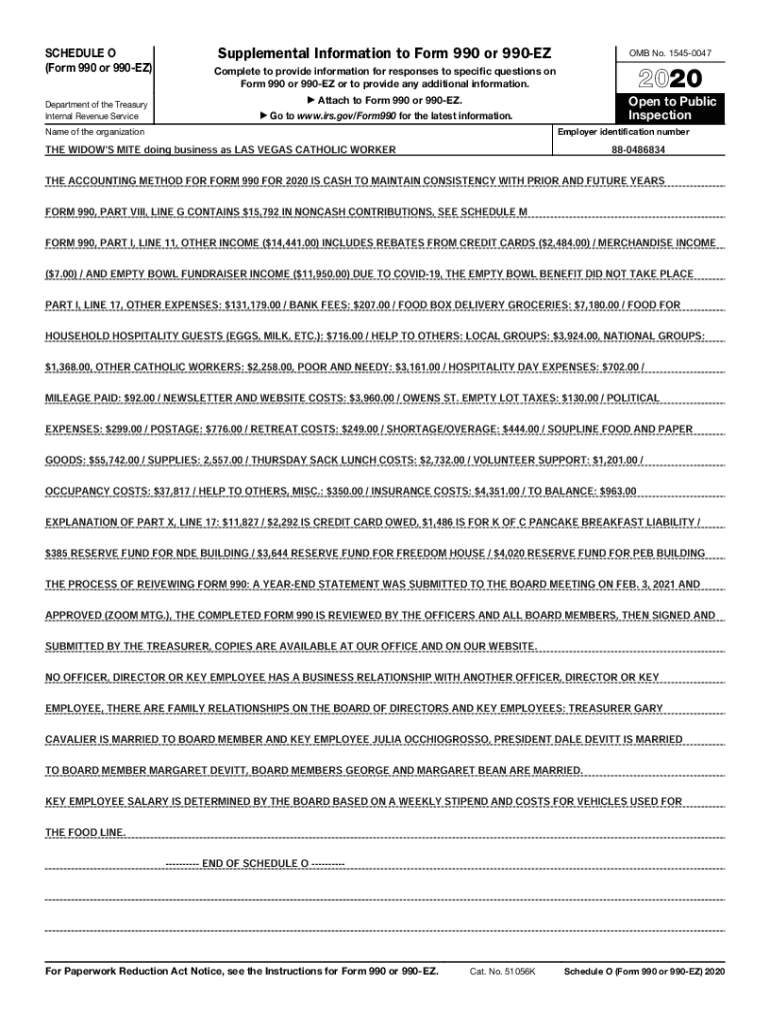 SCHEDULE O
(Form 990 or 990-EZ)

Department of the Treasury
Internal Revenue Service

Supplemental Information to Form 990 or 990-EZ

Complete to provide information for responses to specific questions on Form 990 or 990-EZ or to provide any additional information.

▶ Attach to Form 990 or 990-EZ.

▶ Go to www.irs.gov/Form990 for the latest information.

OMB No. 1545-0047

2020

Open to Public Inspection

Name of the organization

THE WIDOW'S MITE doing business as LAS VEGAS CATHOLIC WORKER

Employer identification number

88-0486834

THE ACCOUNTING METHOD FOR FORM 990 FOR 2020 IS CASH TO MAINTAIN CONSISTENCY WITH PRIOR AND FUTURE YEARS

FORM 990, PART VIII, LINE G CONTAINS $15,792 IN NONCASH CONTRIBUTIONS, SEE SCHEDULE M

FORM 990, PART I, LINE 11, OTHER INCOME ($14,441.00) INCLUDES REBATES FROM CREDIT CARDS ($2,484.00) / MERCHANDISE INCOME ($7.00) / AND EMPTY BOWL FUNDRAISER INCOME ($11,950.00) DUE TO COVID-19, THE EMPTY BOWL BENEFIT DID NOT TAKE PLACE

PART I, LINE 17, OTHER EXPENSES: $131,179.00 / BANK FEES: $207.00 / FOOD BOX DELIVERY GROCERIES: $7,180.00 / FOOD FOR HOUSEHOLD HOSPITALITY GUESTS (EGGS, MILK, ETC.): $716.00 / HELP TO OTHERS: LOCAL GROUPS: $3,924.00, NATIONAL GROUPS: $1,368.00, OTHER CATHOLIC WORKERS: $2,258.00, POOR AND NEEDY: $3,161.00 / HOSPITALITY DAY EXPENSES: $702.00 / MILEAGE PAID: $92.00 / NEWSLETTER AND WEBSITE COSTS: $3,960.00 / OWENS ST. EMPTY LOT TAXES: $130.00 / POLITICAL EXPENSES: $299.00 / POSTAGE: $776.00 / RETREAT COSTS: $249.00 / SHORTAGE/OVERAGE: $444.00 / SOUPLINE FOOD AND PAPER GOODS: $55,742.00 / SUPPLIES: 2,557.00 / THURSDAY SACK LUNCH COSTS: $2,732.00 / VOLUNTEER SUPPORT: $1,201.00 / OCCUPANCY COSTS: $37,817 / HELP TO OTHERS, MISC.: $350.00 / INSURANCE COSTS: $4,351.00 / TO BALANCE: $963.00

EXPLANATION OF PART X, LINE 17: $11,827 / $2,292 IS CREDIT CARD OWED, $1,486 IS FOR K OF C PANCAKE BREAKFAST LIABILITY / $385 RESERVE FUND FOR NDE BUILDING / $3,644 RESERVE FUND FOR FREEDOM HOUSE / $4,020 RESERVE FUND FOR PEB BUILDING

THE PROCESS OF REIVEWING FORM 990: A YEAR-END STATEMENT WAS SUBMITTED TO THE BOARD MEETING ON FEB. 3, 2021 AND APPROVED (ZOOM MTG.), THE COMPLETED FORM 990 IS REVIEWED BY THE OFFICERS AND ALL BOARD MEMBERS, THEN SIGNED AND SUBMITTED BY THE TREASURER, COPIES ARE AVAILABLE AT OUR OFFICE AND ON OUR WEBSITE.

NO OFFICER, DIRECTOR OR KEY EMPLOYEE HAS A BUSINESS RELATIONSHIP WITH ANOTHER OFFICER, DIRECTOR OR KEY EMPLOYEE, THERE ARE FAMILY RELATIONSHIPS ON THE BOARD OF DIRECTORS AND KEY EMPLOYEES: TREASURER GARY CAVALIER IS MARRIED TO BOARD MEMBER AND KEY EMPLOYEE JULIA OCCHIOGROSSO, PRESIDENT DALE DEVITT IS MARRIED TO BOARD MEMBER MARGARET DEVITT, BOARD MEMBERS GEORGE AND MARGARET BEAN ARE MARRIED.

KEY EMPLOYEE SALARY IS DETERMINED BY THE BOARD BASED ON A WEEKLY STIPEND AND COSTS FOR VEHICLES USED FOR THE FOOD LINE.

---------- END OF SCHEDULE O ----------

For Paperwork Reduction Act Notice, see the Instructions for Form 990 or 990-EZ. Cat. No. 51056K Schedule O (Form 990 or 990-EZ) 2020